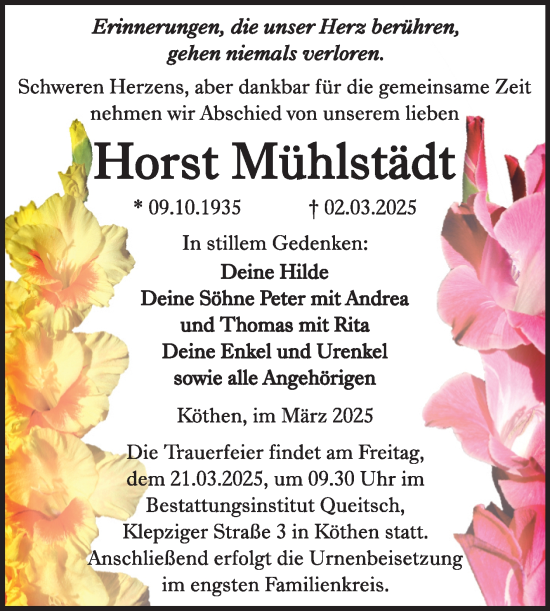 Erinnerungen, die unser Herz berühren, gehen niemals verloren.

Schweren Herzens, aber dankbar für die gemeinsame Zeit nehmen wir Abschied von unserem lieben

Horst Mühlstädt

* 09.10.1935 † 02.03.2025

In stillem Gedenken:
Deine Hilde
Deine Söhne Peter mit Andrea
und Thomas mit Rita
Deine Enkel und Urenkel
sowie alle Angehörigen

Köthen, im März 2025

Die Trauerfeier findet am Freitag, dem 21.03.2025, um 09.30 Uhr im Bestattungsinstitut Queitsch, Klepziger Straße 3 in Köthen statt. Anschließend erfolgt die Urnenbeisetzung im engsten Familienkreis.